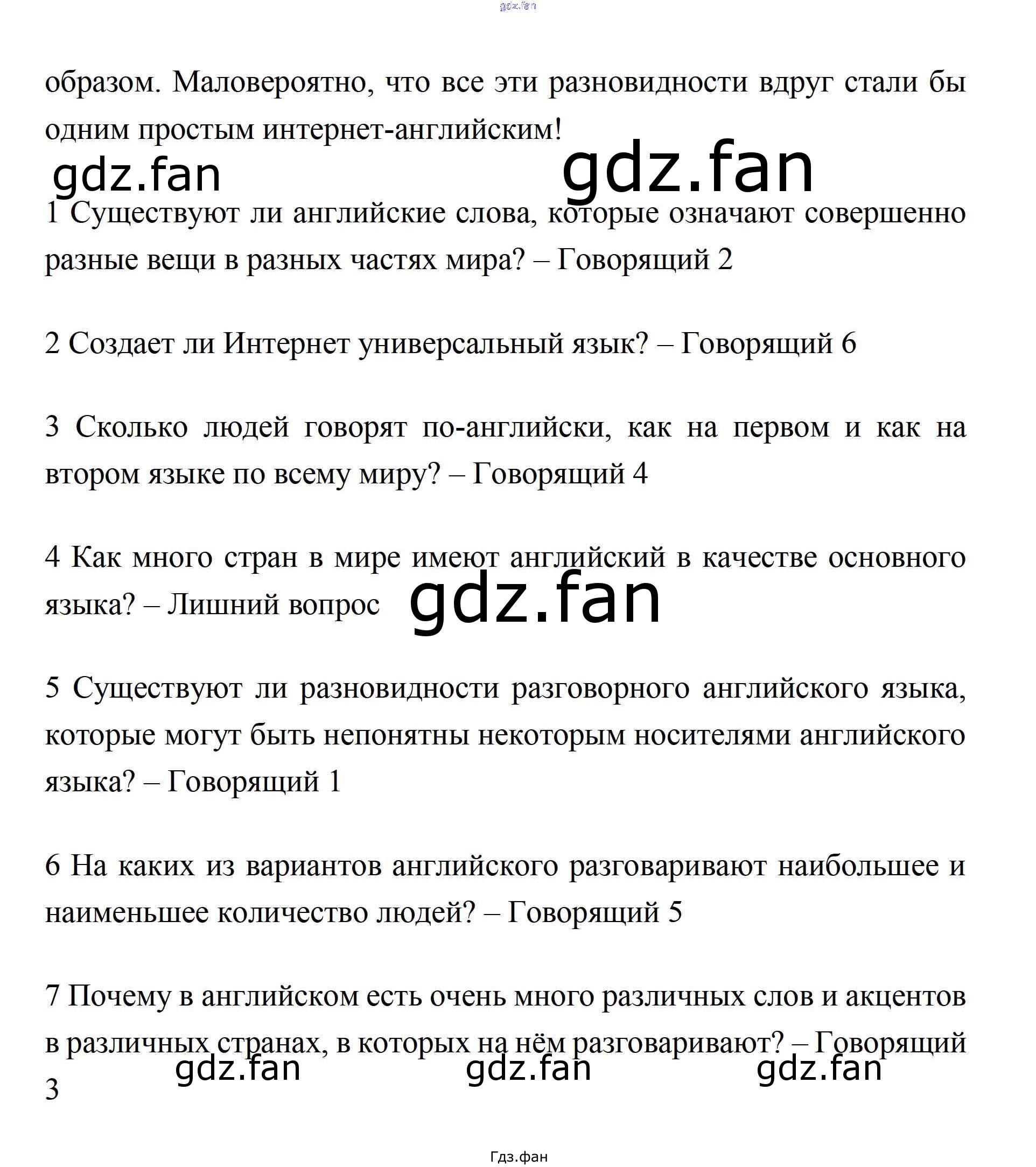 gdz.fan

образом. Маловероятно, что все эти разновидности вдруг стали бы одним простым интернет-английским!

gdz.fan gdz.fan

1 Существуют ли английские слова, которые означают совершенно разные вещи в разных частях мира? – Говорящий 2

2 Создает ли Интернет универсальный язык? – Говорящий 6

3 Сколько людей говорят по-английски, как на первом и как на втором языке по всему миру? – Говорящий 4

4 Как много стран в мире имеют английский в качестве основного языка? – Лишний вопрос

gdz.fan

5 Существуют ли разновидности разговорного английского языка, которые могут быть непонятны некоторым носителями английского языка? – Говорящий 1

6 На каких из вариантов английского разговаривают наибольшее и наименьшее количество людей? – Говорящий 5

7 Почему в английском есть очень много различных слов и акцентов в различных странах, в которых на нём разговаривают? – Говорящий 3

gdz.fan gdz.fan gdz.fan

Гдз.фан